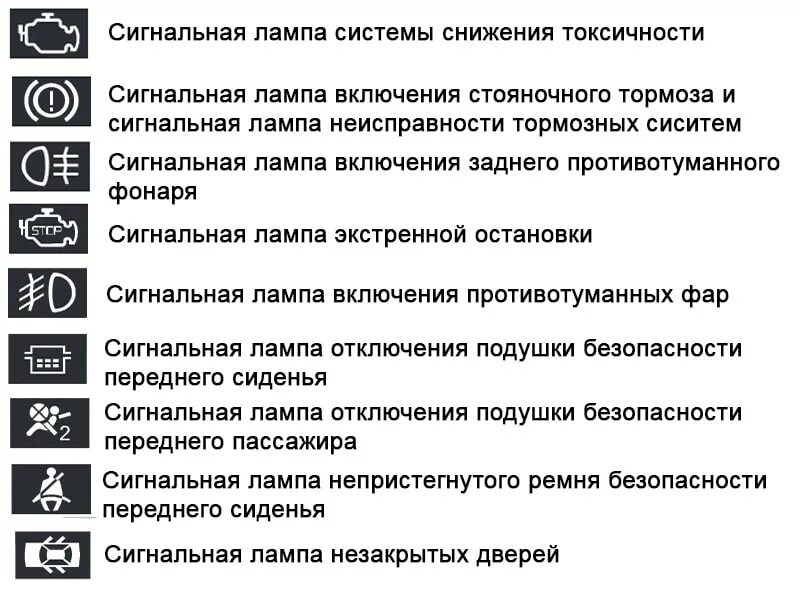 Сигнальная лампа системы снижения токсичности

Сигнальная лампа включения стояночного тормоза и сигнальная лампа неисправности тормозных сиситем

Сигнальная лампа включения заднего противотуманного фонаря

STOP

Сигнальная лампа экстренной остановки

Сигнальная лампа включения противотуманных фар

Сигнальная лампа отключения подушки безопасности переднего сиденья

2

Сигнальная лампа отключения подушки безопасности переднего пассажира

Сигнальная лампа непристегнутого ремня безопасности переднего сиденья

Сигнальная лампа незакрытых дверей